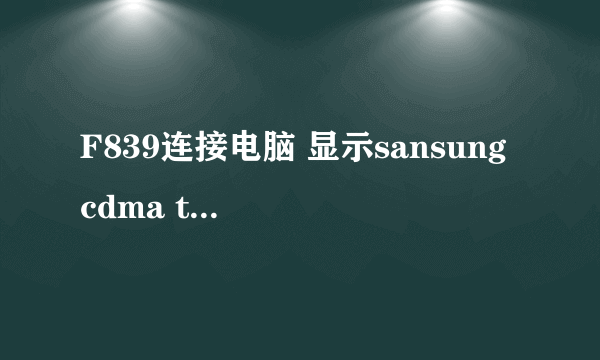 F839连接电脑 显示sansung cdma t...